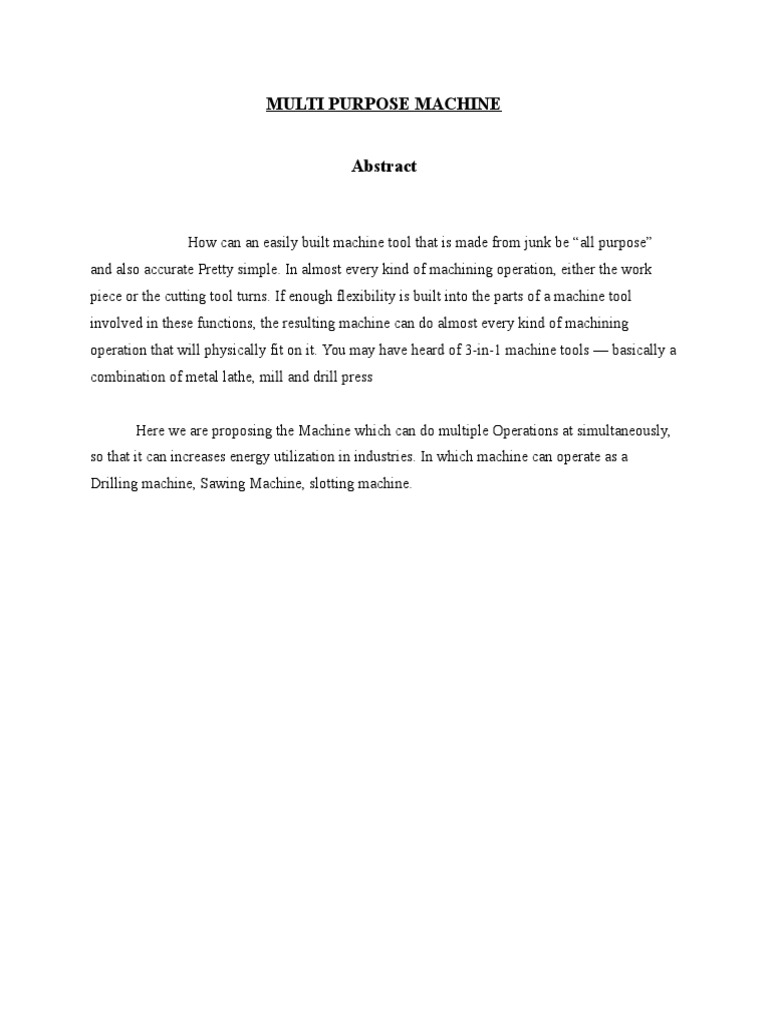 MULTI PURPOSE MACHINE

Abstract

How can an easily built machine tool that is made from junk be “all purpose” and also accurate Pretty simple. In almost every kind of machining operation, either the work piece or the cutting tool turns. If enough flexibility is built into the parts of a machine tool involved in these functions, the resulting machine can do almost every kind of machining operation that will physically fit on it. You may have heard of 3-in-1 machine tools — basically a combination of metal lathe, mill and drill press

Here we are proposing the Machine which can do multiple Operations at simultaneously, so that it can increases energy utilization in industries. In which machine can operate as a Drilling machine, Sawing Machine, slotting machine.